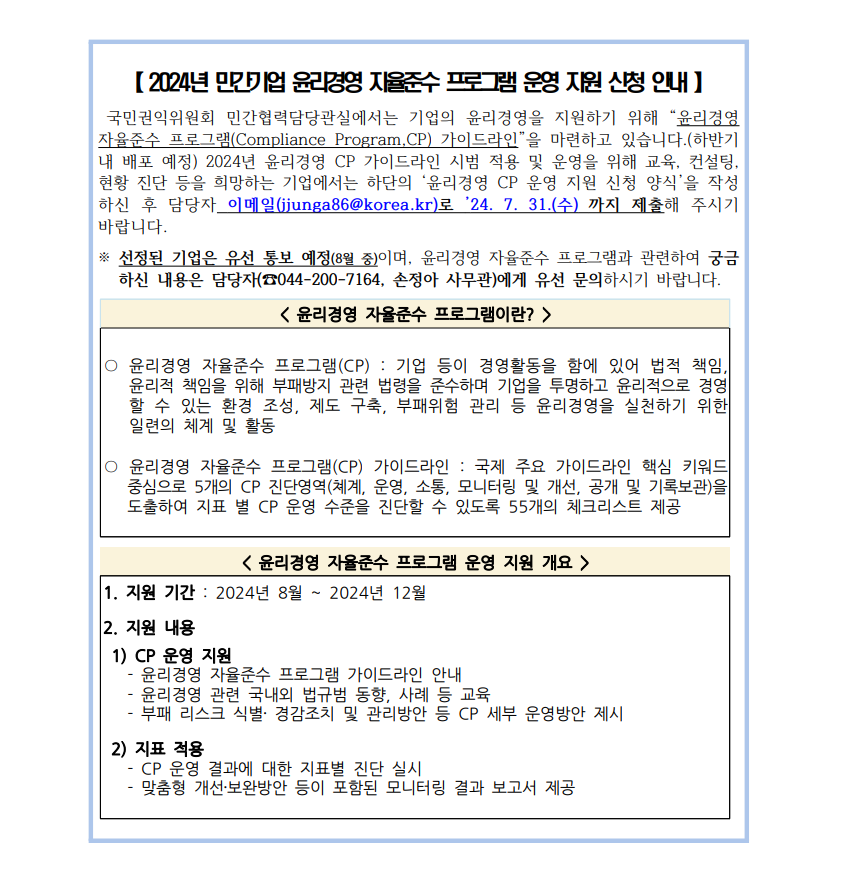 【 2024년 민간기업 윤리경영 자율준수 프로그램 운영 지원 신청 안내 】

국민권익위원회 민간협력담당관실에서는 기업의 윤리경영을 지원하기 위해 "윤리경영 자율준수 프로그램(Compliance Program,CP) 가이드라인"을 마련하고 있습니다.(하반기 내 배포 예정) 2024년 윤리경영 CP 가이드라인 시범 적용 및 운영을 위해 교육, 컨설팅, 현황 진단 등을 희망하는 기업에서는 하단의 '윤리경영 CP 운영 지원 신청 양식'을 작성하신 후 담당자 이메일(jjunga86@korea.kr)로 '24. 7. 31.(수) 까지 제출해 주시기 바랍니다.

※ 선정된 기업은 유선 통보 예정(8월 중)이며, 윤리경영 자율준수 프로그램과 관련하여 궁금하신 내용은 담당자(☎044-200-7164, 손정아 사무관)에게 유선 문의하시기 바랍니다.

< 윤리경영 자율준수 프로그램이란? >

○ 윤리경영 자율준수 프로그램(CP) : 기업 등이 경영활동을 함에 있어 법적 책임, 윤리적 책임을 위해 부패방지 관련 법령을 준수하며 기업을 투명하고 윤리적으로 경영할 수 있는 환경 조성, 제도 구축, 부패위험 관리 등 윤리경영을 실천하기 위한 일련의 체계 및 활동

○ 윤리경영 자율준수 프로그램(CP) 가이드라인 : 국제 주요 가이드라인 핵심 키워드 중심으로 5개의 CP 진단영역(체계, 운영, 소통, 모니터링 및 개선, 공개 및 기록보관)을 도출하여 지표 별 CP 운영 수준을 진단할 수 있도록 55개의 체크리스트 제공

< 윤리경영 자율준수 프로그램 운영 지원 개요 >

1. 지원 기간 : 2024년 8월 ~ 2024년 12월

2. 지원 내용

1) CP 운영 지원
- 윤리경영 자율준수 프로그램 가이드라인 안내
- 윤리경영 관련 국내외 법규범 동향, 사례 등 교육
- 부패 리스크 식별· 경감조치 및 관리방안 등 CP 세부 운영방안 제시

2) 지표 적용
- CP 운영 결과에 대한 지표별 진단 실시
- 맞춤형 개선·보완방안 등이 포함된 모니터링 결과 보고서 제공